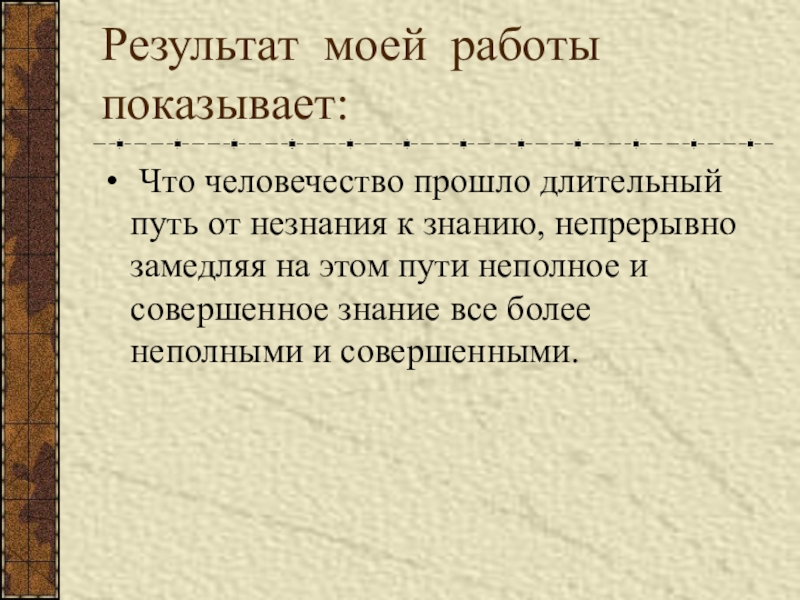 Результат моей работы показывает:

• Что человечество прошло длительный путь от незнания к знанию, непрерывно замедляя на этом пути неполное и совершенное знание все более неполными и совершенными.